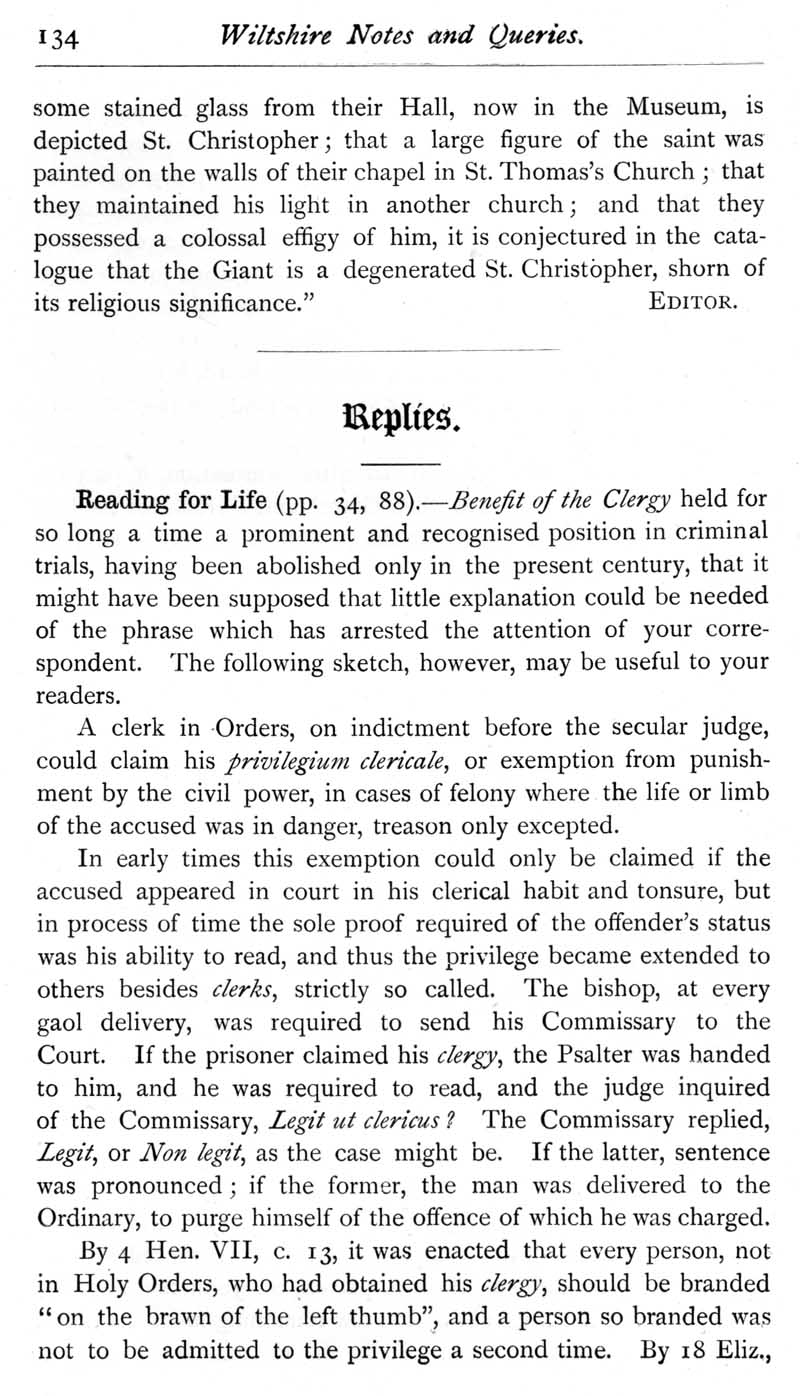 134 Wiltshire Notes and Queries.

some stained glass from their Hall, now in the Museum, is depicted St. Christopher; that a large figure of the saint was painted on the walls of their chapel in St. Thomas's Church; that they maintained his light in another church; and that they possessed a colossal effigy of him, it is conjectured in the catalogue that the Giant is a degenerated St. Christopher, shorn of its religious significance." EDITOR.

Replies.

Reading for Life (pp. 34, 88).—Benefit of the Clergy held for so long a time a prominent and recognised position in criminal trials, having been abolished only in the present century, that it might have been supposed that little explanation could be needed of the phrase which has arrested the attention of your correspondent. The following sketch, however, may be useful to your readers.

A clerk in Orders, on indictment before the secular judge, could claim his privilegium clericale, or exemption from punishment by the civil power, in cases of felony where the life or limb of the accused was in danger, treason only excepted.

In early times this exemption could only be claimed if the accused appeared in court in his clerical habit and tonsure, but in process of time the sole proof required of the offender's status was his ability to read, and thus the privilege became extended to others besides clerks, strictly so called. The bishop, at every gaol delivery, was required to send his Commissary to the Court. If the prisoner claimed his clergy, the Psalter was handed to him, and he was required to read, and the judge inquired of the Commissary, Legit ut clericus? The Commissary replied, Legit, or Non legit, as the case might be. If the latter, sentence was pronounced; if the former, the man was delivered to the Ordinary, to purge himself of the offence of which he was charged.

By 4 Hen. VII, c. 13, it was enacted that every person, not in Holy Orders, who had obtained his clergy, should be branded "on the brawn of the left thumb", and a person so branded was not to be admitted to the privilege a second time. By 18 Eliz.,